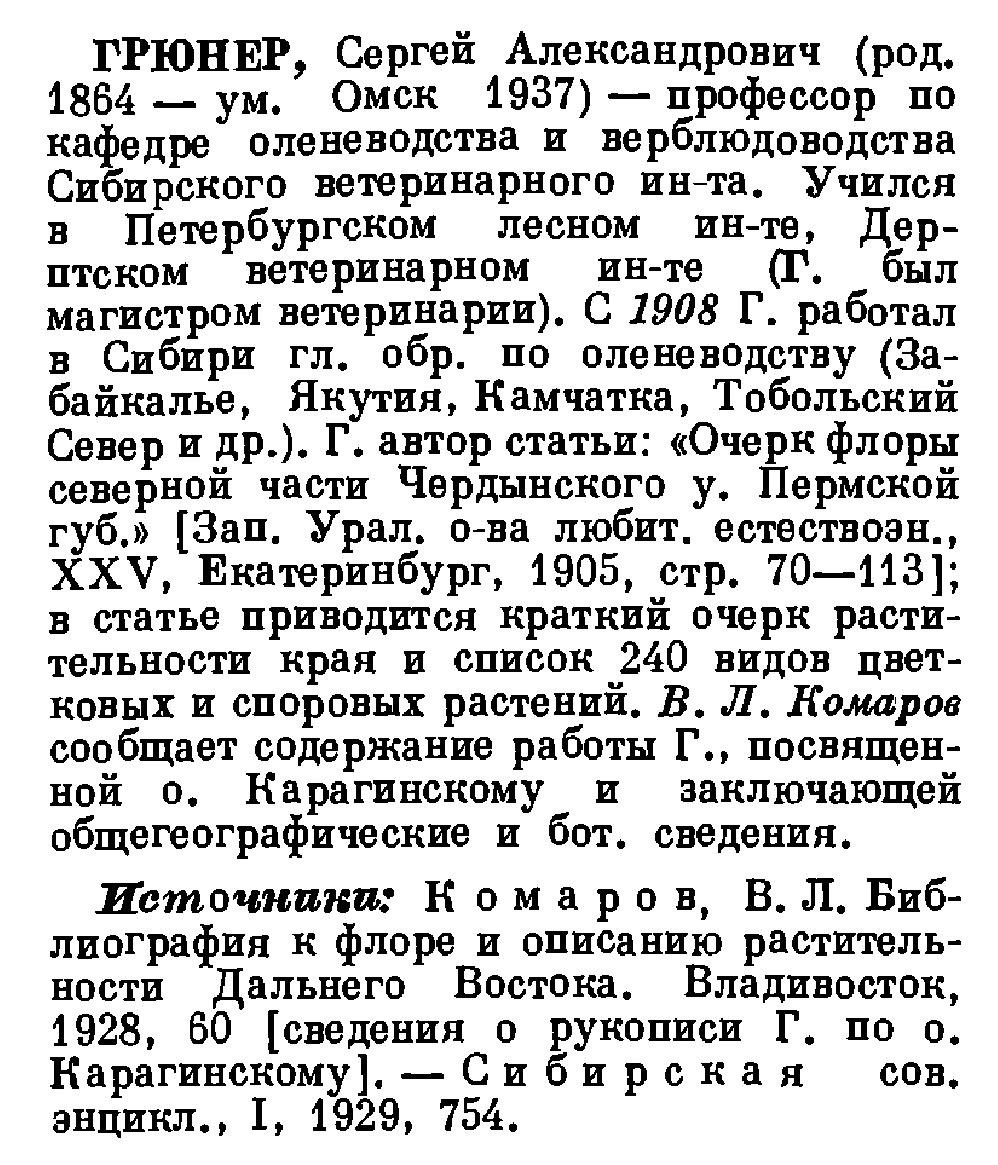 ГРЮНЕР, Сергей Александрович (род. 1864 — ум. Омск 1937) — профессор по кафедре оленеводства и верблюдоводства Сибирского ветеринарного ин-та. Учился в Петербургском лесном ин-те, Дерптском ветеринарном ин-те (Г. был магистром ветеринарии). С 1908 Г. работал в Сибири гл. обр. по оленеводству (Забайкалье, Якутия, Камчатка, Тобольский Север и др.). Г. автор статьи: «Очерк флоры северной части Чердынского у. Пермской губ.» [Зап. Урал. о-ва любит. естествоэн., XXV, Екатеринбург, 1905, стр. 70—113]; в статье приводится краткий очерк растительности края и список 240 видов цветковых и споровых растений. В. Л. Комаров сообщает содержание работы Г., посвященной о. Карагинскому и заключающей общегеографические и бот. сведения.

Источники: Комаров, В. Л. Библиография к флоре и описанию растительности Дальнего Востока. Владивосток, 1928, 60 [сведения о рукописи Г. по о. Карагинскому]. — Сибирская сов. энцикл., I, 1929, 754.